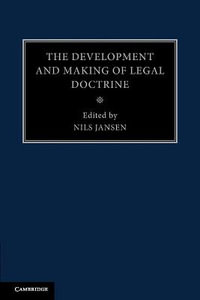 THE DEVELOPMENT AND MAKING OF LEGAL DOCTRINE

Edited by
NILS JANSEN

CAMBRIDGE